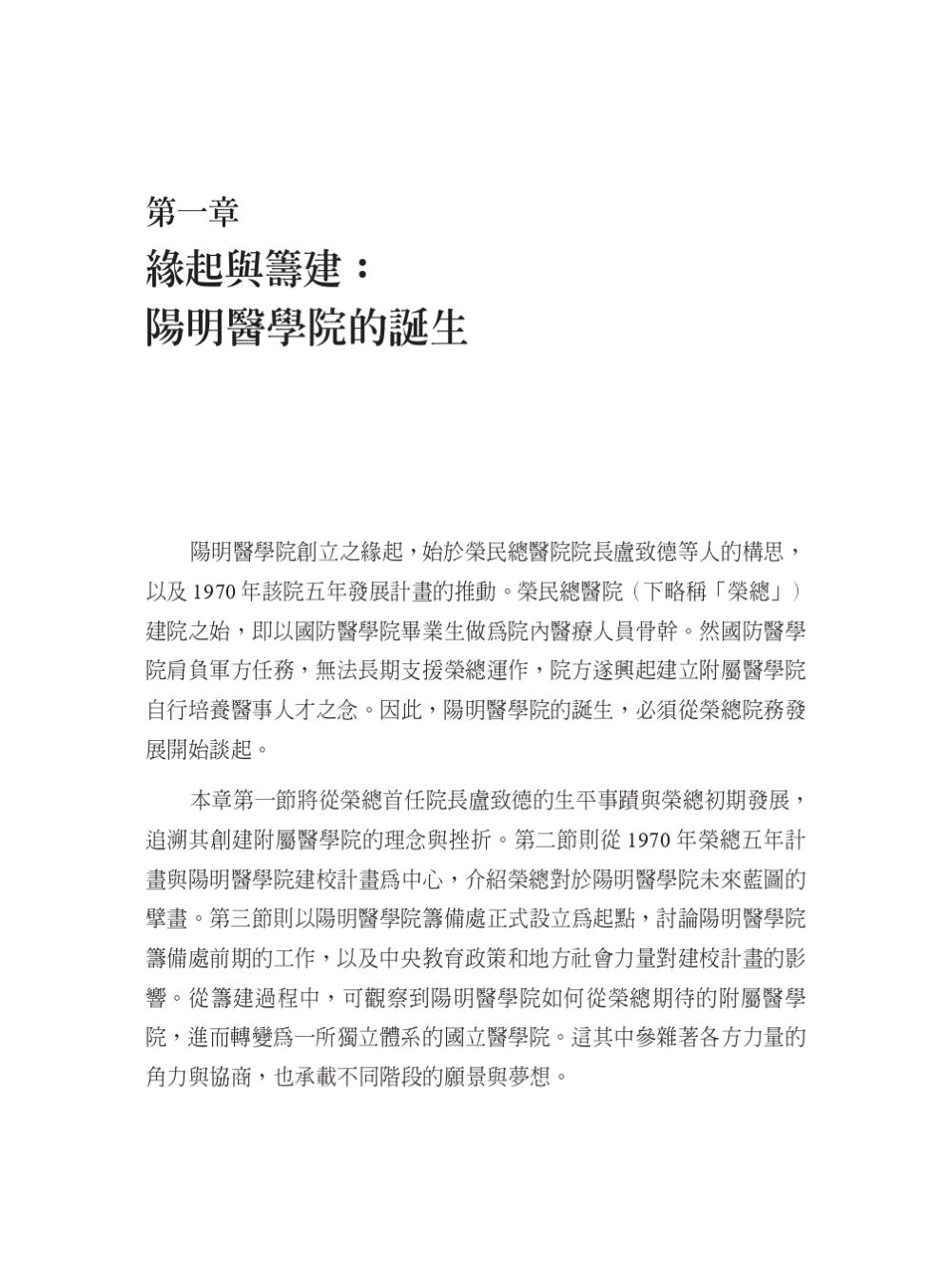 第一章
緣起與籌建：
陽明醫學院的誕生

陽明醫學院創立之緣起，始於榮民總醫院院長盧致德等人的構思，以及 1970 年該院五年發展計畫的推動。榮民總醫院（下略稱「榮總」）建院之始，即以國防醫學院畢業生做爲院內醫療人員骨幹。然國防醫學院肩負軍方任務，無法長期支援榮總運作，院方遂興起建立附屬醫學院自行培養醫事人才之念。因此，陽明醫學院的誕生，必須從榮總院務發展開始談起。

本章第一節將從榮總首任院長盧致德的生平事蹟與榮總初期發展，追溯其創建附屬醫學院的理念與挫折。第二節則從 1970 年榮總五年計畫與陽明醫學院建校計畫爲中心，介紹榮總對於陽明醫學院未來藍圖的擘畫。第三節則以陽明醫學院籌備處正式設立爲起點，討論陽明醫學院籌備處前期的工作，以及中央教育政策和地方社會力量對建校計畫的影響。從籌建過程中，可觀察到陽明醫學院如何從榮總期待的附屬醫學院，進而轉變爲一所獨立體系的國立醫學院。這其中參雜著各方力量的角力與協商，也承載不同階段的願景與夢想。